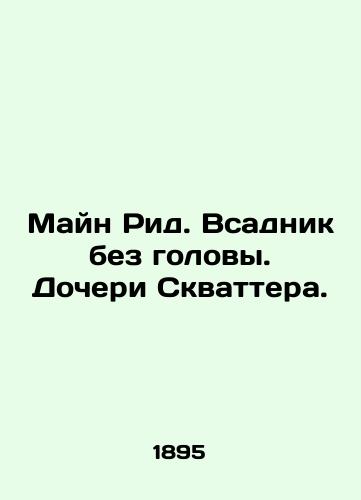 Майн Рид. Всадник без головы. Дочери Скваттера.

1895